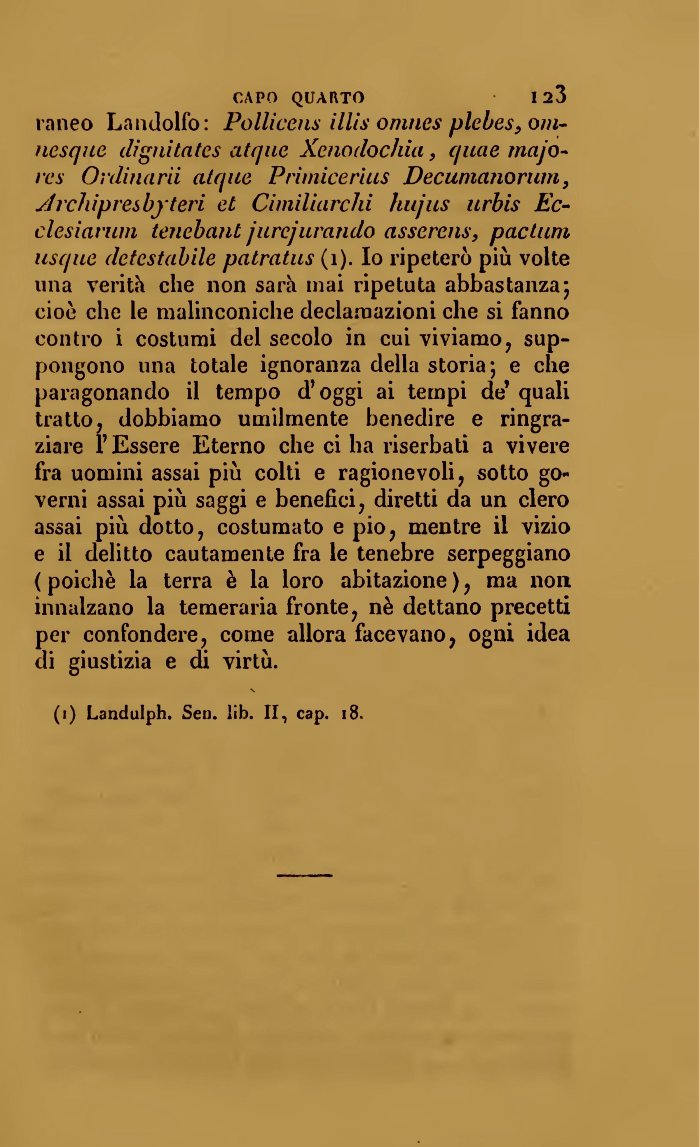 CAPO QUARTO 123

raneo Landolfo: Pollicens illis omnes plebes, omnesque dignitates atque Xenodochia, quae majores Ordinarii atque Primicerius Decumanorum, Archipresbyteri et Cimiliarchi hujus urbis Ecclesiarum tenebant jurejurando asserens, pactum usque detestabile patratus (1). Io ripeterò più volte una verità che non sarà mai ripetuta abbastanza; cioè che le malinconiche declamazioni che si fanno contro i costumi del secolo in cui viviamo, suppongono una totale ignoranza della storia; e che paragonando il tempo d'oggi ai tempi de' quali tratto, dobbiamo umilmente benedire e ringraziare l'Essere Eterno che ci ha riserbati a vivere fra uomini assai più colti e ragionevoli, sotto governi assai più saggi e benefici, diretti da un clero assai più dotto, costumato e pio, mentre il vizio e il delitto cautamente fra le tenebre serpeggiano (poichè la terra è la loro abitazione), ma non innalzano la temeraria fronte, nè dettano precetti per confondere, come allora facevano, ogni idea di giustizia e di virtù.

(1) Landulph. Sen. lib. II, cap. 18.